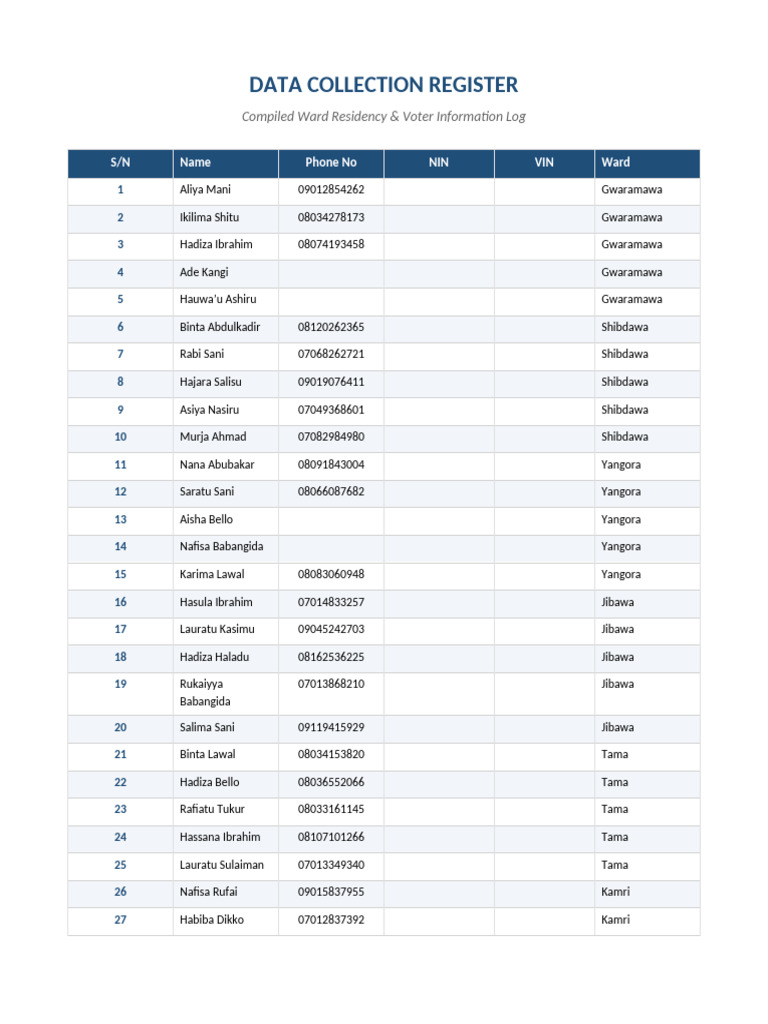 DATA COLLECTION REGISTER

Compiled Ward Residency & Voter Information Log

| S/N | Name | Phone No | NIN | VIN | Ward |
|---|---|---|---|---|---|
| 1 | Aliya Mani | 09012854262 | | | Gwaramawa |
| 2 | Ikilima Shitu | 08034278173 | | | Gwaramawa |
| 3 | Hadiza Ibrahim | 08074193458 | | | Gwaramawa |
| 4 | Ade Kangi | | | | Gwaramawa |
| 5 | Hauwa'u Ashiru | | | | Gwaramawa |
| 6 | Binta Abdulkadir | 08120262365 | | | Shibdawa |
| 7 | Rabi Sani | 07068262721 | | | Shibdawa |
| 8 | Hajara Salisu | 09019076411 | | | Shibdawa |
| 9 | Asiya Nasiru | 07049368601 | | | Shibdawa |
| 10 | Murja Ahmad | 07082984980 | | | Shibdawa |
| 11 | Nana Abubakar | 08091843004 | | | Yangora |
| 12 | Saratu Sani | 08066087682 | | | Yangora |
| 13 | Aisha Bello | | | | Yangora |
| 14 | Nafisa Babangida | | | | Yangora |
| 15 | Karima Lawal | 08083060948 | | | Yangora |
| 16 | Hasula Ibrahim | 07014833257 | | | Jibawa |
| 17 | Lauratu Kasimu | 09045242703 | | | Jibawa |
| 18 | Hadiza Haladu | 08162536225 | | | Jibawa |
| 19 | Rukaiyya Babangida | 07013868210 | | | Jibawa |
| 20 | Salima Sani | 09119415929 | | | Jibawa |
| 21 | Binta Lawal | 08034153820 | | | Tama |
| 22 | Hadiza Bello | 08036552066 | | | Tama |
| 23 | Rafiatu Tukur | 08033161145 | | | Tama |
| 24 | Hassana Ibrahim | 08107101266 | | | Tama |
| 25 | Lauratu Sulaiman | 07013349340 | | | Tama |
| 26 | Nafisa Rufai | 09015837955 | | | Kamri |
| 27 | Habiba Dikko | 07012837392 | | | Kamri |